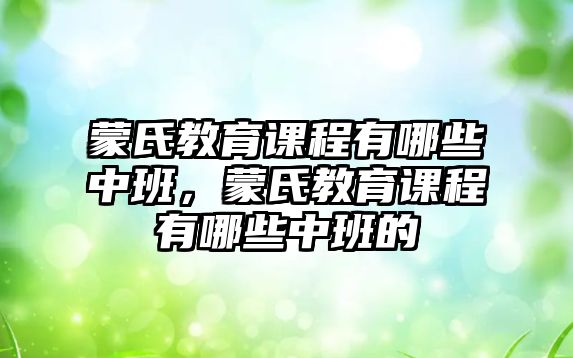 蒙氏教育课程有哪些中班，蒙氏教育课程有哪些中班的